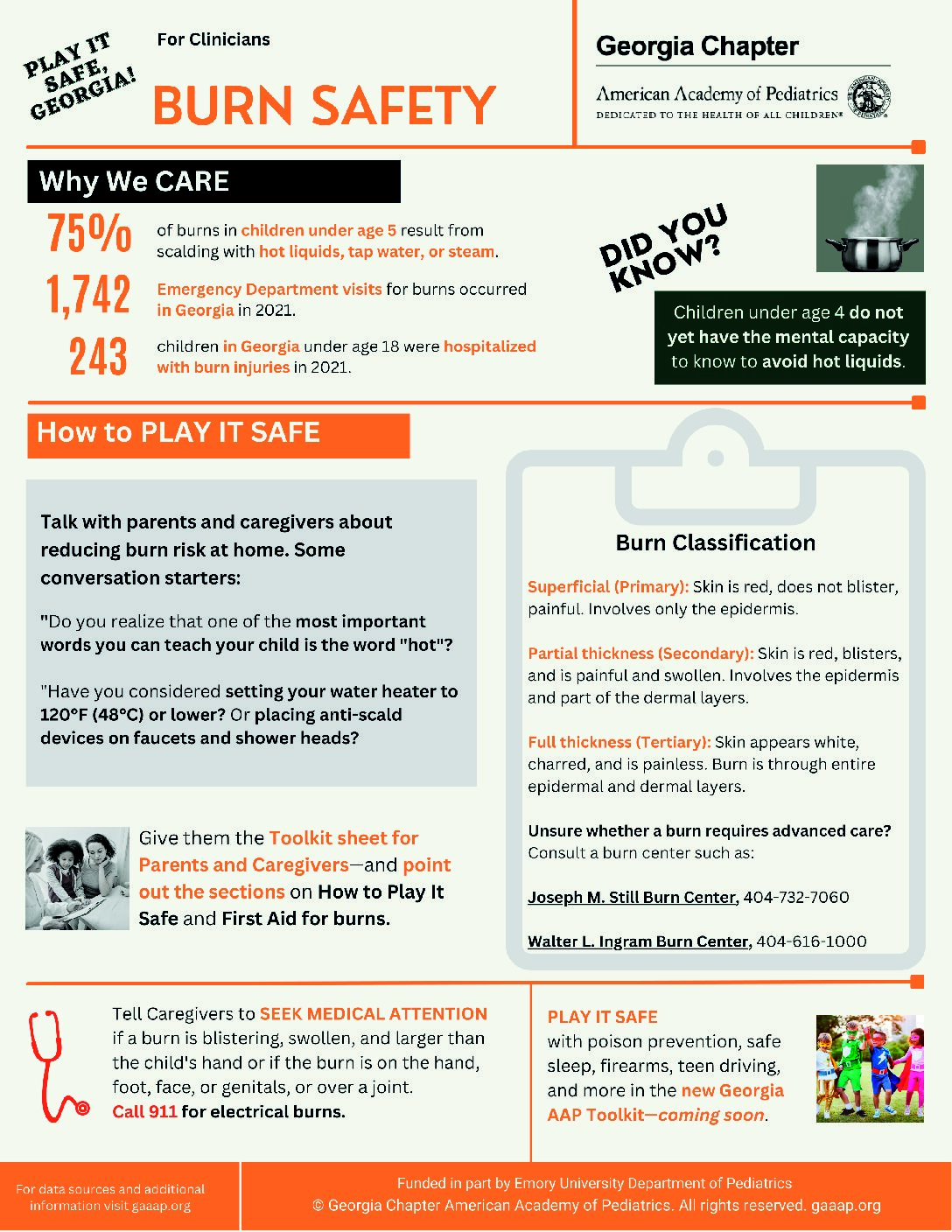 PLAY IT SAFE, GEORGIA!

For Clinicians

BURN SAFETY

Georgia Chapter

American Academy of Pediatrics
DEDICATED TO THE HEALTH OF ALL CHILDREN®

Why We CARE

75% of burns in children under age 5 result from scalding with hot liquids, tap water, or steam.

1,742 Emergency Department visits for burns occurred in Georgia in 2021.

243 children in Georgia under age 18 were hospitalized with burn injuries in 2021.

DID YOU KNOW?

Children under age 4 do not yet have the mental capacity to know to avoid hot liquids.

How to PLAY IT SAFE

Talk with parents and caregivers about reducing burn risk at home. Some conversation starters:

"Do you realize that one of the most important words you can teach your child is the word "hot"?

"Have you considered setting your water heater to 120°F (48°C) or lower? Or placing anti-scald devices on faucets and shower heads?

Give them the Toolkit sheet for Parents and Caregivers—and point out the sections on How to Play It Safe and First Aid for burns.

Burn Classification

Superficial (Primary): Skin is red, does not blister, painful. Involves only the epidermis.

Partial thickness (Secondary): Skin is red, blisters, and is painful and swollen. Involves the epidermis and part of the dermal layers.

Full thickness (Tertiary): Skin appears white, charred, and is painless. Burn is through entire epidermal and dermal layers.

Unsure whether a burn requires advanced care? Consult a burn center such as:

Joseph M. Still Burn Center, 404-732-7060

Walter L. Ingram Burn Center, 404-616-1000

Tell Caregivers to SEEK MEDICAL ATTENTION if a burn is blistering, swollen, and larger than the child's hand or if the burn is on the hand, foot, face, or genitals, or over a joint. Call 911 for electrical burns.

PLAY IT SAFE with poison prevention, safe sleep, firearms, teen driving, and more in the new Georgia AAP Toolkit—coming soon.

For data sources and additional information visit gaaap.org

Funded in part by Emory University Department of Pediatrics
© Georgia Chapter American Academy of Pediatrics. All rights reserved. gaaap.org